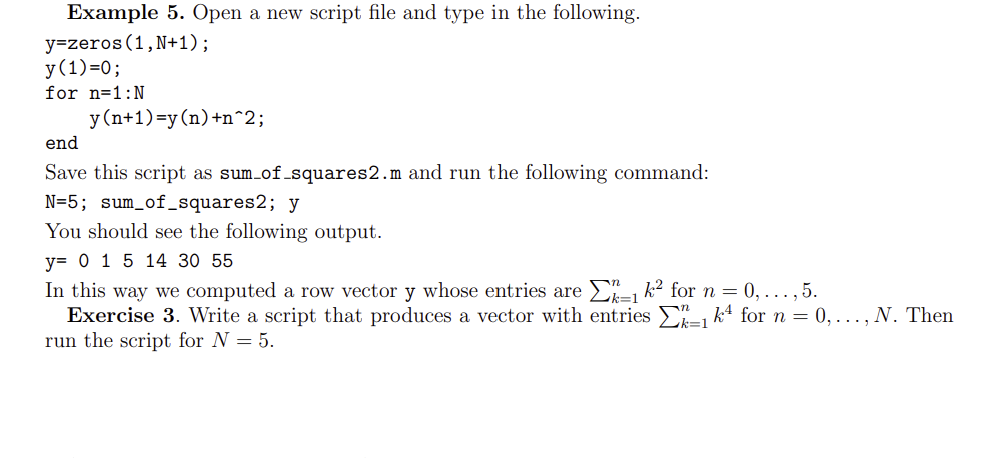 Example 5. Open a new script file and type in the following.

y=zeros(1,N+1);
y(1)=0;
for n=1:N
    y(n+1)=y(n)+n^2;
end

Save this script as sum_of_squares2.m and run the following command:

N=5; sum_of_squares2; y

You should see the following output.

y= 0 1 5 14 30 55

In this way we computed a row vector y whose entries are $\sum_{k=1}^{n} k^2$ for $n = 0, \ldots, 5$.

Exercise 3. Write a script that produces a vector with entries $\sum_{k=1}^{n} k^4$ for $n = 0, \ldots, N$. Then run the script for $N = 5$.